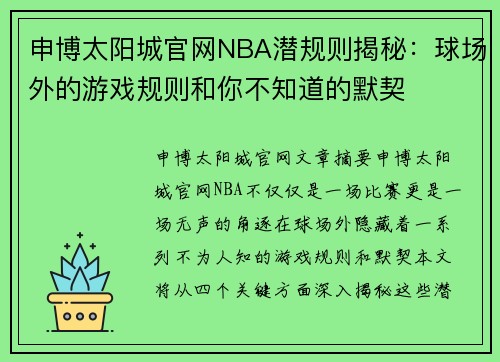 申博太阳城官网NBA潜规则揭秘：球场外的游戏规则和你不知道的默契

申博太阳城官网文章摘要申博太阳城官网NBA不仅仅是一场比赛更是一场无声的角逐在球场外隐藏着一系列不为人知的游戏规则和默契本文将从四个关键方面深入揭秘这些潜